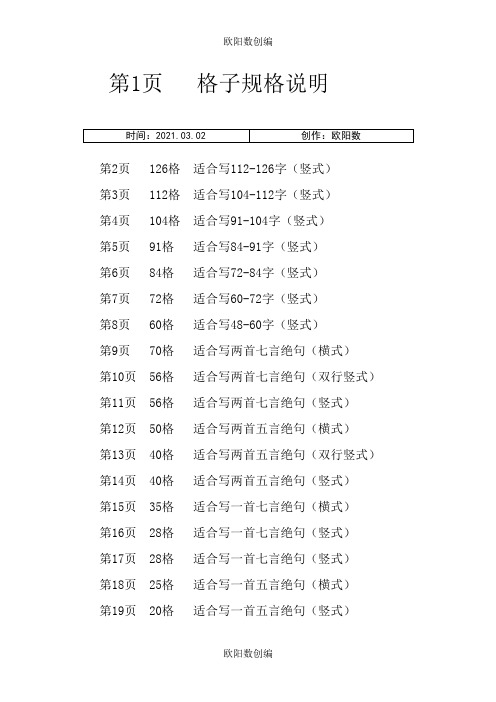 欧阳数创编

第1页　格子规格说明

| 时间：2021.03.02 | 创作：欧阳数 |
|---|---|

第2页　126格　适合写112-126字（竖式）

第3页　112格　适合写104-112字（竖式）

第4页　104格　适合写91-104字（竖式）

第5页　91格　适合写84-91字（竖式）

第6页　84格　适合写72-84字（竖式）

第7页　72格　适合写60-72字（竖式）

第8页　60格　适合写48-60字（竖式）

第9页　70格　适合写两首七言绝句（横式）

第10页　56格　适合写两首七言绝句（双行竖式）

第11页　56格　适合写两首七言绝句（竖式）

第12页　50格　适合写两首五言绝句（横式）

第13页　40格　适合写两首五言绝句（双行竖式）

第14页　40格　适合写两首五言绝句（竖式）

第15页　35格　适合写一首七言绝句（横式）

第16页　28格　适合写一首七言绝句（竖式）

第17页　28格　适合写一首七言绝句（竖式）

第18页　25格　适合写一首五言绝句（横式）

第19页　20格　适合写一首五言绝句（竖式）

欧阳数创编